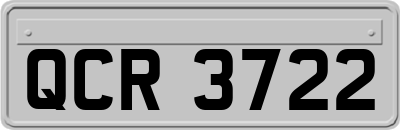 QCR 3722